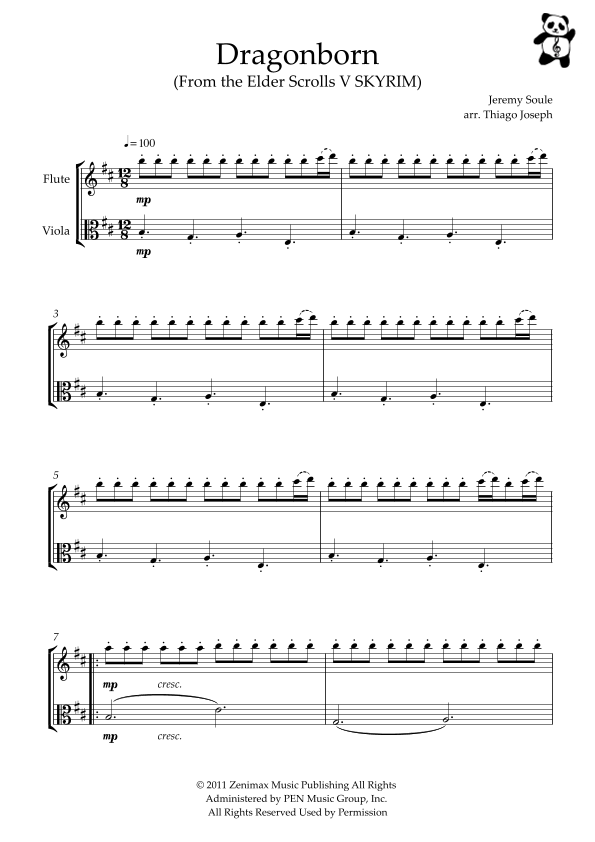 Dragonborn
(From the Elder Scrolls V SKYRIM)

Jeremy Soule
arr. Thiago Joseph

♩= 100

Flute

mp

Viola

mp

3

5

7

mp cresc.

mp cresc.

© 2011 Zenimax Music Publishing All Rights
Administered by PEN Music Group, Inc.
All Rights Reserved Used by Permission